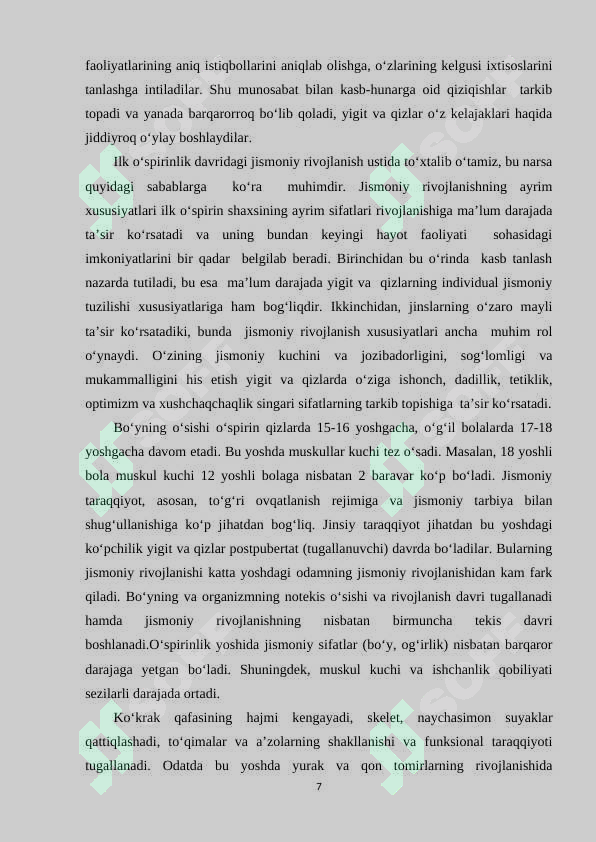 faoliyatlarining aniq istiqbollarini aniqlab olishga, o‘zlarining kelgusi ixtisoslarini tanlashga intiladilar. Shu munosabat bilan kasb-hunarga oid qiziqishlar tarkib topadi va yanada barqarorroq bo‘lib qoladi, yigit va qizlar o‘z kelajaklari haqida jiddiyroq o‘ylay boshlaydilar.

Ilk o‘spirinlik davridagi jismoniy rivojlanish ustida to‘xtalib o‘tamiz, bu narsa quyidagi sabablarga ko‘ra muhimdir. Jismoniy rivojlanishning ayrim xususiyatlari ilk o‘spirin shaxsining ayrim sifatlari rivojlanishiga ma’lum darajada ta’sir ko‘rsatadi va uning bundan keyingi hayot faoliyati sohasidagi imkoniyatlarini bir qadar belgilab beradi. Birinchidan bu o‘rinda kasb tanlash nazarda tutiladi, bu esa ma’lum darajada yigit va qizlarning individual jismoniy tuzilishi xususiyatlariga ham bog‘liqdir. Ikkinchidan, jinslarning o‘zaro mayli ta’sir ko‘rsatadiki, bunda jismoniy rivojlanish xususiyatlari ancha muhim rol o‘ynaydi. O‘zining jismoniy kuchini va jozibadorligini, sog‘lomligi va mukammalligini his etish yigit va qizlarda o‘ziga ishonch, dadillik, tetiklik, optimizm va xushchaqchaqlik singari sifatlarning tarkib topishiga ta’sir ko‘rsatadi.

Bo‘yning o‘sishi o‘spirin qizlarda 15-16 yoshgacha, o‘g‘il bolalarda 17-18 yoshgacha davom etadi. Bu yoshda muskullar kuchi tez o‘sadi. Masalan, 18 yoshli bola muskul kuchi 12 yoshli bolaga nisbatan 2 baravar ko‘p bo‘ladi. Jismoniy taraqqiyot, asosan, to‘g‘ri ovqatlanish rejimiga va jismoniy tarbiya bilan shug‘ullanishiga ko‘p jihatdan bog‘liq. Jinsiy taraqqiyot jihatdan bu yoshdagi ko‘pchilik yigit va qizlar postpubertat (tugallanuvchi) davrda bo‘ladilar. Bularning jismoniy rivojlanishi katta yoshdagi odamning jismoniy rivojlanishidan kam fark qiladi. Bo‘yning va organizmning notekis o‘sishi va rivojlanish davri tugallanadi hamda jismoniy rivojlanishning nisbatan birmuncha tekis davri boshlanadi.O‘spirinlik yoshida jismoniy sifatlar (bo‘y, og‘irlik) nisbatan barqaror darajaga yetgan bo‘ladi. Shuningdek, muskul kuchi va ishchanlik qobiliyati sezilarli darajada ortadi.

Ko‘krak qafasining hajmi kengayadi, skelet, naychasimon suyaklar qattiqlashadi, to‘qimalar va a’zolarning shakllanishi va funksional taraqqiyoti tugallanadi. Odatda bu yoshda yurak va qon tomirlarning rivojlanishida

7